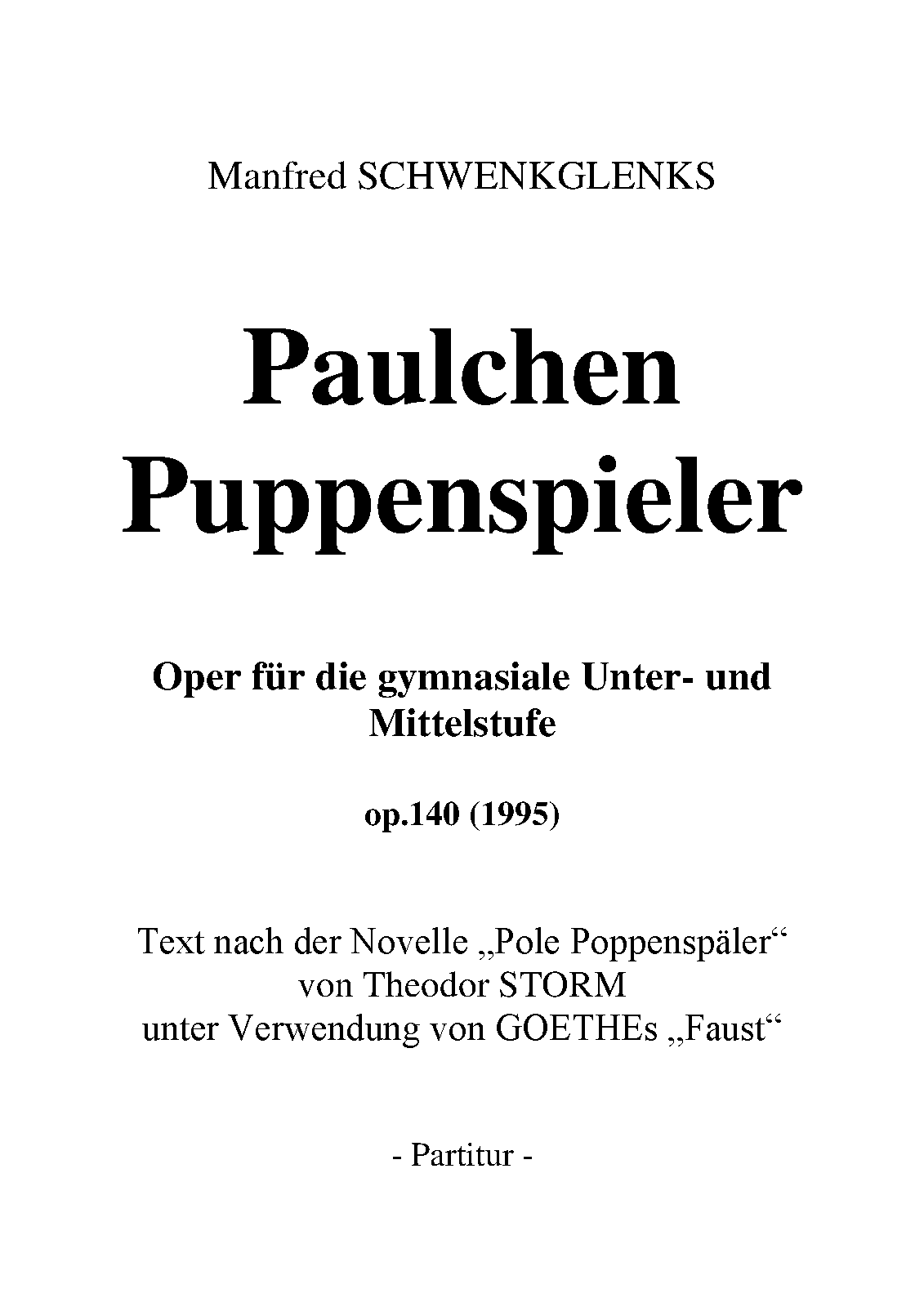 Manfred SCHWENKGLENKS

Paulchen
Puppenspieler

Oper für die gymnasiale Unter- und Mittelstufe

op.140 (1995)

Text nach der Novelle „Pole Poppenspäler“
von Theodor STORM
unter Verwendung von GOETHEs „Faust“

- Partitur -